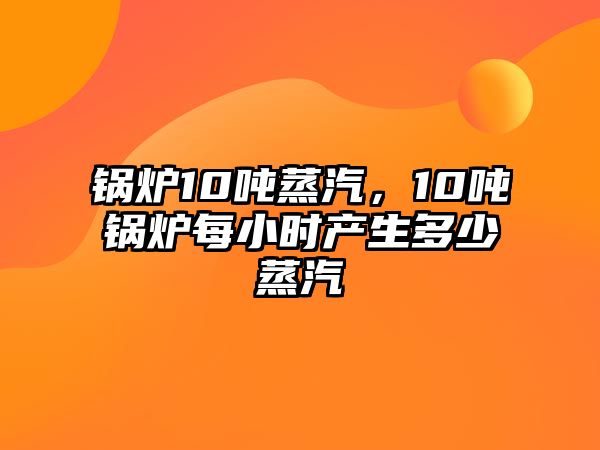 锅炉10吨蒸汽，10吨锅炉每小时产生多少蒸汽